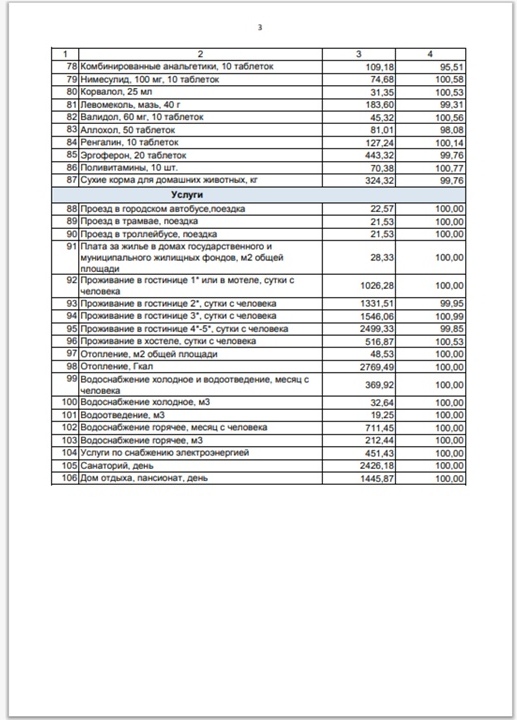 3

| 1 | 2 | 3 | 4 |
|---|---|---|---|
| 78 | Комбинированные анальгетики, 10 таблеток | 109,18 | 95,51 |
| 79 | Нимесулид, 100 мг, 10 таблеток | 74,68 | 100,58 |
| 80 | Корвалол, 25 мл | 31,35 | 100,53 |
| 81 | Левомеколь, мазь, 40 г | 183,60 | 99,31 |
| 82 | Валидол, 60 мг, 10 таблеток | 45,32 | 100,56 |
| 83 | Аллохол, 50 таблеток | 81,01 | 98,08 |
| 84 | Ренгалин, 10 таблеток | 127,24 | 100,14 |
| 85 | Эргоферон, 20 таблеток | 443,32 | 99,76 |
| 86 | Поливитамины, 10 шт. | 70,38 | 100,77 |
| 87 | Сухие корма для домашних животных, кг | 324,32 | 99,76 |
| | Услуги | | |
| 88 | Проезд в городском автобусе,поездка | 22,57 | 100,00 |
| 89 | Проезд в трамвае, поездка | 21,53 | 100,00 |
| 90 | Проезд в троллейбусе, поездка | 21,53 | 100,00 |
| 91 | Плата за жилье в домах государственного и муниципального жилищных фондов, м2 общей площади | 28,33 | 100,00 |
| 92 | Проживание в гостинице 1* или в мотеле, сутки с человека | 1026,28 | 100,00 |
| 93 | Проживание в гостинице 2*, сутки с человека | 1331,51 | 99,95 |
| 94 | Проживание в гостинице 3*, сутки с человека | 1546,06 | 100,99 |
| 95 | Проживание в гостинице 4*-5*, сутки с человека | 2499,33 | 99,85 |
| 96 | Проживание в хостеле, сутки с человека | 516,87 | 100,53 |
| 97 | Отопление, м2 общей площади | 48,53 | 100,00 |
| 98 | Отопление, Гкал | 2769,49 | 100,00 |
| 99 | Водоснабжение холодное и водоотведение, месяц с человека | 369,92 | 100,00 |
| 100 | Водоснабжение холодное, м3 | 32,64 | 100,00 |
| 101 | Водоотведение, м3 | 19,25 | 100,00 |
| 102 | Водоснабжение горячее, месяц с человека | 711,45 | 100,00 |
| 103 | Водоснабжение горячее, м3 | 212,44 | 100,00 |
| 104 | Услуги по снабжению электроэнергией | 451,43 | 100,00 |
| 105 | Санаторий, день | 2426,18 | 100,00 |
| 106 | Дом отдыха, пансионат, день | 1445,87 | 100,00 |